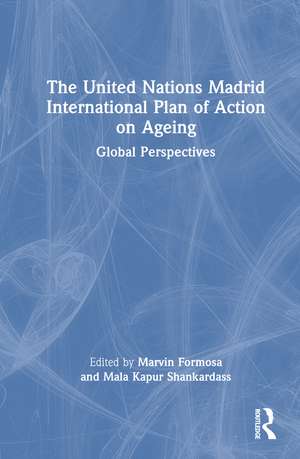 The United Nations Madrid International Plan of Action on Ageing

Global Perspectives

Edited by Marvin Formosa and Mala Kapur Shankardass

ROUTLEDGE